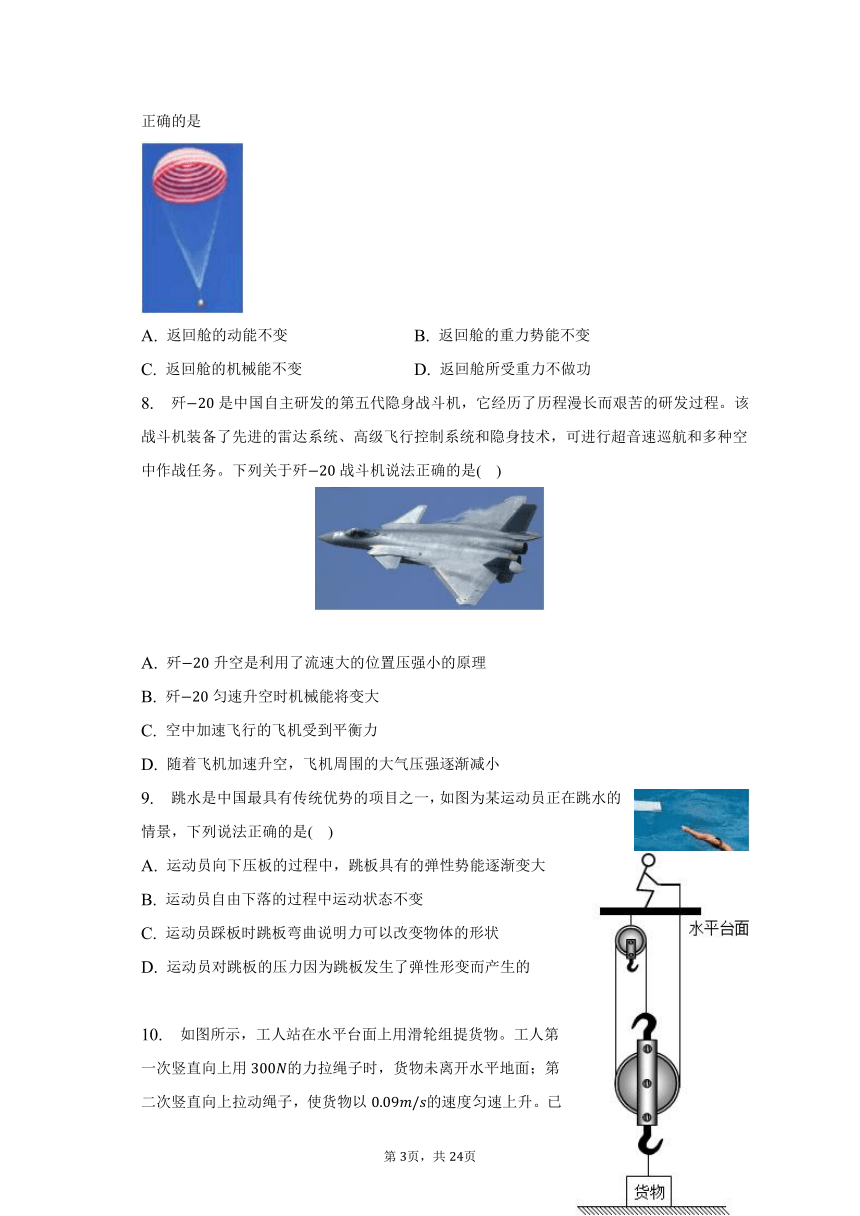 正确的是

A. 返回舱的动能不变

B. 返回舱的重力势能不变

C. 返回舱的机械能不变

D. 返回舱所受重力不做功

8. 歼$-20$是中国自主研发的第五代隐身战斗机，它经历了历程漫长而艰苦的研发过程。该战斗机装备了先进的雷达系统、高级飞行控制系统和隐身技术，可进行超音速巡航和多种空中作战任务。下列关于歼$-20$战斗机说法正确的是(    )

A. 歼$-20$升空是利用了流速大的位置压强小的原理

B. 歼$-20$匀速升空时机械能将变大

C. 空中加速飞行的飞机受到平衡力

D. 随着飞机加速升空，飞机周围的大气压强逐渐减小

9. 跳水是中国最具有传统优势的项目之一，如图为某运动员正在跳水的情景，下列说法正确的是(    )

A. 运动员向下压板的过程中，跳板具有的弹性势能逐渐变大

B. 运动员自由下落的过程中运动状态不变

C. 运动员踩板时跳板弯曲说明力可以改变物体的形状

D. 运动员对跳板的压力因为跳板发生了弹性形变而产生的

水平台面

10. 如图所示，工人站在水平台面上用滑轮组提货物。工人第一次竖直向上用$300N$的力拉绳子时，货物未离开水平地面；第二次竖直向上拉动绳子，使货物以$0.09m/s$的速度匀速上升。已

货物

第3页，共24页